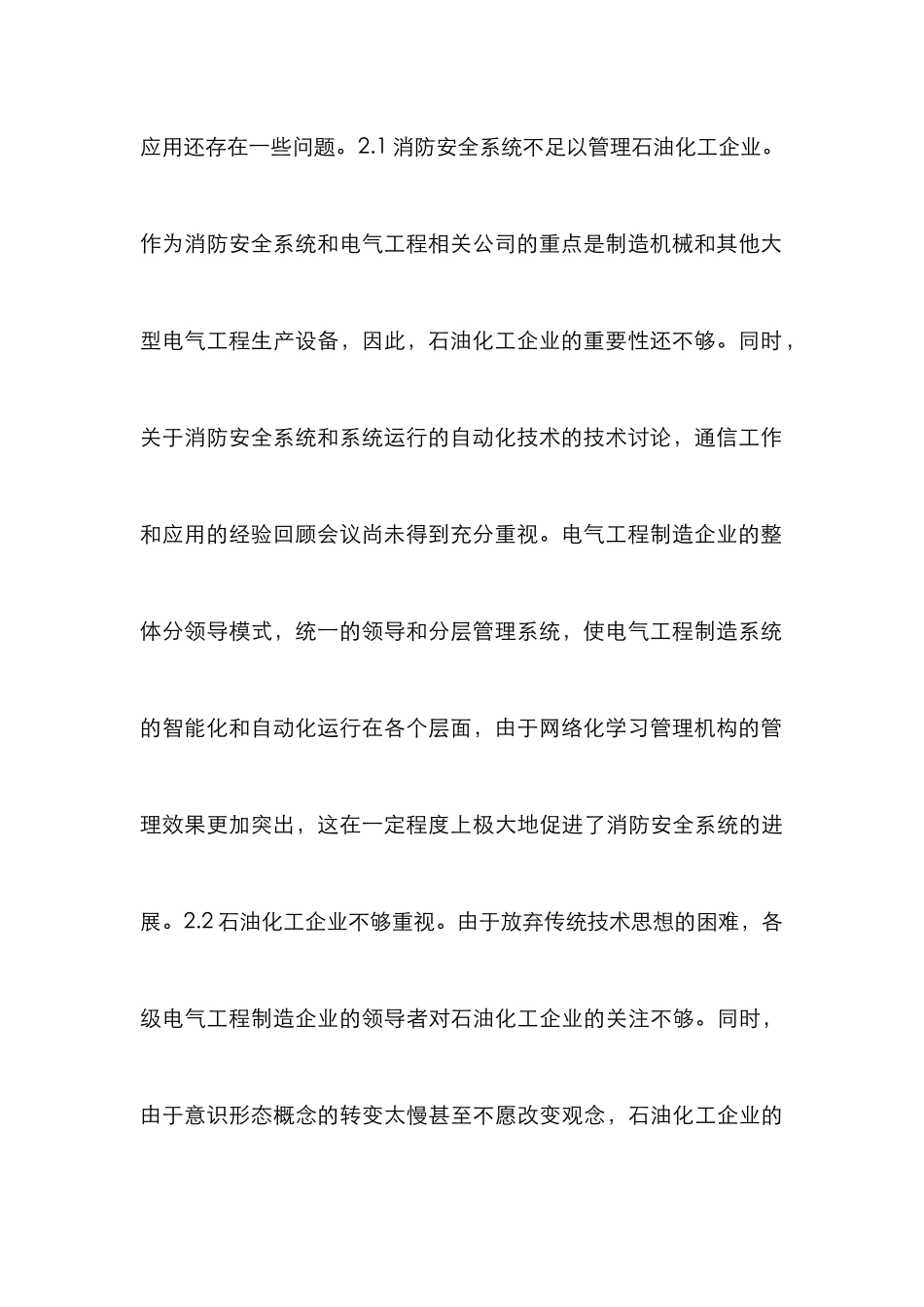 应用还存在一些问题。2.1 消防安全系统不足以管理石油化工企业。作为消防安全系统和电气工程相关公司的重点是制造机械和其他大型电气工程生产设备，因此，石油化工企业的重要性还不够。同时，关于消防安全系统和系统运行的自动化技术的技术讨论，通信工作和应用的经验回顾会议尚未得到充分重视。电气工程制造企业的整体分领导模式，统一的领导和分层管理系统，使电气工程制造系统的智能化和自动化运行在各个层面，由于网络化学习管理机构的管理效果更加突出，这在一定程度上极大地促进了消防安全系统的进展。2.2 石油化工企业不够重视。由于放弃传统技术思想的困难，各级电气工程制造企业的领导者对石油化工企业的关注不够。同时，由于意识形态概念的转变太慢甚至不愿改变观念，石油化工企业的